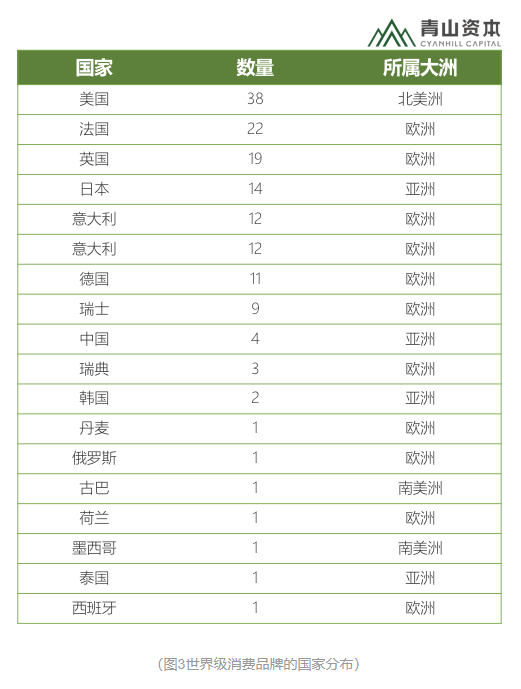 青山资本
CYANHILL CAPITAL

| 国家 | 数量 | 所属大洲 |
|---|---|---|
| 美国 | 38 | 北美洲 |
| 法国 | 22 | 欧洲 |
| 英国 | 19 | 欧洲 |
| 日本 | 14 | 亚洲 |
| 意大利 | 12 | 欧洲 |
| 意大利 | 12 | 欧洲 |
| 德国 | 11 | 欧洲 |
| 瑞士 | 9 | 欧洲 |
| 中国 | 4 | 亚洲 |
| 瑞典 | 3 | 欧洲 |
| 韩国 | 2 | 亚洲 |
| 丹麦 | 1 | 欧洲 |
| 俄罗斯 | 1 | 欧洲 |
| 古巴 | 1 | 南美洲 |
| 荷兰 | 1 | 欧洲 |
| 墨西哥 | 1 | 南美洲 |
| 泰国 | 1 | 亚洲 |
| 西班牙 | 1 | 欧洲 |

（图3世界级消费品牌的国家分布）